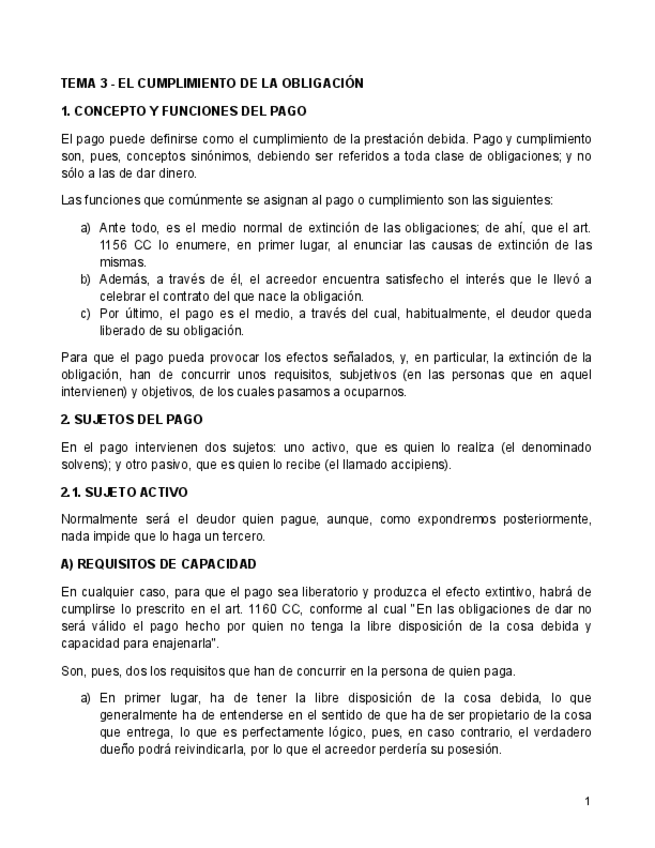 TEMA 3 - EL CUMPLIMIENTO DE LA OBLIGACIÓN

1. CONCEPTO Y FUNCIONES DEL PAGO

El pago puede definirse como el cumplimiento de la prestación debida. Pago y cumplimiento son, pues, conceptos sinónimos, debiendo ser referidos a toda clase de obligaciones; y no sólo a las de dar dinero.

Las funciones que comúnmente se asignan al pago o cumplimiento son las siguientes:

a) Ante todo, es el medio normal de extinción de las obligaciones; de ahí, que el art. 1156 CC lo enumere, en primer lugar, al enunciar las causas de extinción de las mismas.
b) Además, a través de él, el acreedor encuentra satisfecho el interés que le llevó a celebrar el contrato del que nace la obligación.
c) Por último, el pago es el medio, a través del cual, habitualmente, el deudor queda liberado de su obligación.

Para que el pago pueda provocar los efectos señalados, y, en particular, la extinción de la obligación, han de concurrir unos requisitos, subjetivos (en las personas que en aquel intervienen) y objetivos, de los cuales pasamos a ocuparnos.

2. SUJETOS DEL PAGO

En el pago intervienen dos sujetos: uno activo, que es quien lo realiza (el denominado solvens); y otro pasivo, que es quien lo recibe (el llamado accipiens).

2.1. SUJETO ACTIVO

Normalmente será el deudor quien pague, aunque, como expondremos posteriormente, nada impide que lo haga un tercero.

A) REQUISITOS DE CAPACIDAD

En cualquier caso, para que el pago sea liberatorio y produzca el efecto extintivo, habrá de cumplirse lo prescrito en el art. 1160 CC, conforme al cual "En las obligaciones de dar no será válido el pago hecho por quien no tenga la libre disposición de la cosa debida y capacidad para enajenarla".

Son, pues, dos los requisitos que han de concurrir en la persona de quien paga.

a) En primer lugar, ha de tener la libre disposición de la cosa debida, lo que generalmente ha de entenderse en el sentido de que ha de ser propietario de la cosa que entrega, lo que es perfectamente lógico, pues, en caso contrario, el verdadero dueño podrá reivindicarla, por lo que el acreedor perdería su posesión.

1